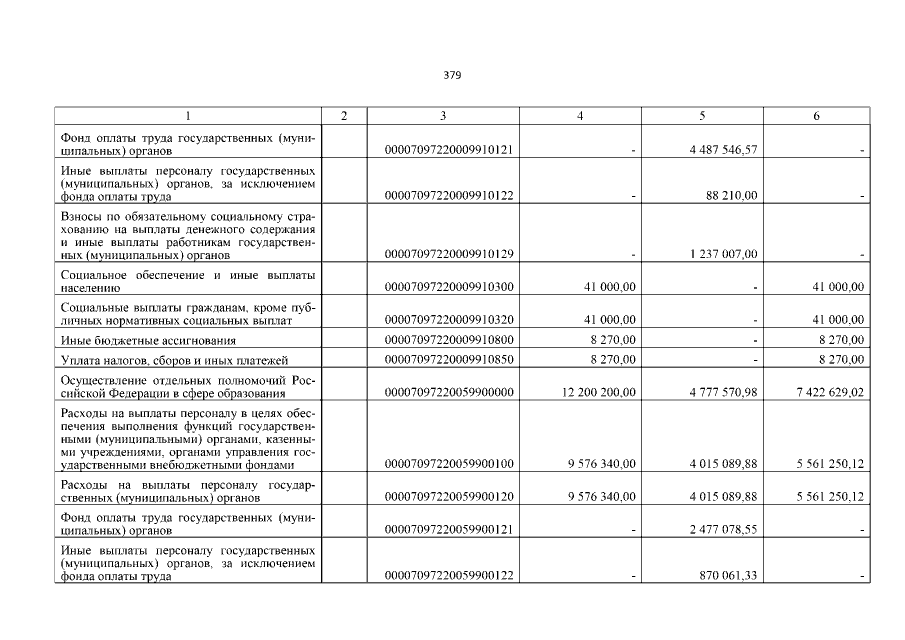 379

| 1 | 2 | 3 | 4 | 5 | 6 |
|---|---|---|---|---|---|
| Фонд оплаты труда государственных (муниципальных) органов | | 00007097220009910121 | - | 4 487 546,57 | - |
| Иные выплаты персоналу государственных (муниципальных) органов, за исключением фонда оплаты труда | | 00007097220009910122 | - | 88 210,00 | - |
| Взносы по обязательному социальному страхованию на выплаты денежного содержания и иные выплаты работникам государственных (муниципальных) органов | | 00007097220009910129 | - | 1 237 007,00 | - |
| Социальное обеспечение и иные выплаты населению | | 00007097220009910300 | 41 000,00 | - | 41 000,00 |
| Социальные выплаты гражданам, кроме публичных нормативных социальных выплат | | 00007097220009910320 | 41 000,00 | - | 41 000,00 |
| Иные бюджетные ассигнования | | 00007097220009910800 | 8 270,00 | - | 8 270,00 |
| Уплата налогов, сборов и иных платежей | | 00007097220009910850 | 8 270,00 | - | 8 270,00 |
| Осуществление отдельных полномочий Российской Федерации в сфере образования | | 00007097220059900000 | 12 200 200,00 | 4 777 570,98 | 7 422 629,02 |
| Расходы на выплаты персоналу в целях обеспечения выполнения функций государственными (муниципальными) органами, казенными учреждениями, органами управления государственными внебюджетными фондами | | 00007097220059900100 | 9 576 340,00 | 4 015 089,88 | 5 561 250,12 |
| Расходы на выплаты персоналу государственных (муниципальных) органов | | 00007097220059900120 | 9 576 340,00 | 4 015 089,88 | 5 561 250,12 |
| Фонд оплаты труда государственных (муниципальных) органов | | 00007097220059900121 | - | 2 477 078,55 | - |
| Иные выплаты персоналу государственных (муниципальных) органов, за исключением фонда оплаты труда | | 00007097220059900122 | - | 870 061,33 | - |